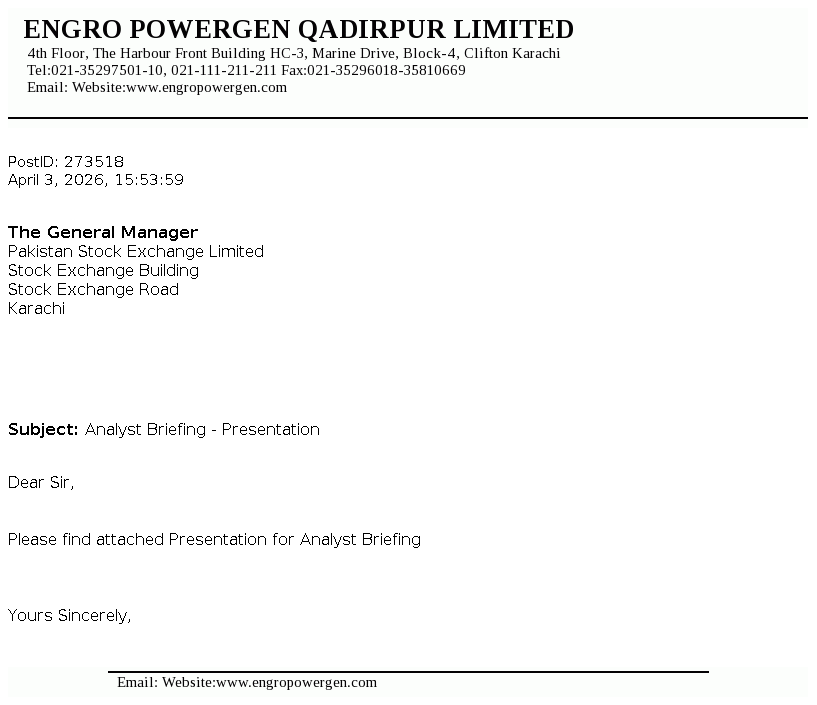 ENGRO POWERGEN QADIRPUR LIMITED
4th Floor, The Harbour Front Building HC-3, Marine Drive, Block-4, Clifton Karachi
Tel:021-35297501-10, 021-111-211-211 Fax:021-35296018-35810669
Email: Website:www.engropowergen.com

PostID: 273518
April 3, 2026, 15:53:59

The General Manager
Pakistan Stock Exchange Limited
Stock Exchange Building
Stock Exchange Road
Karachi

Subject: Analyst Briefing - Presentation

Dear Sir,

Please find attached Presentation for Analyst Briefing

Yours Sincerely,

Email: Website:www.engropowergen.com